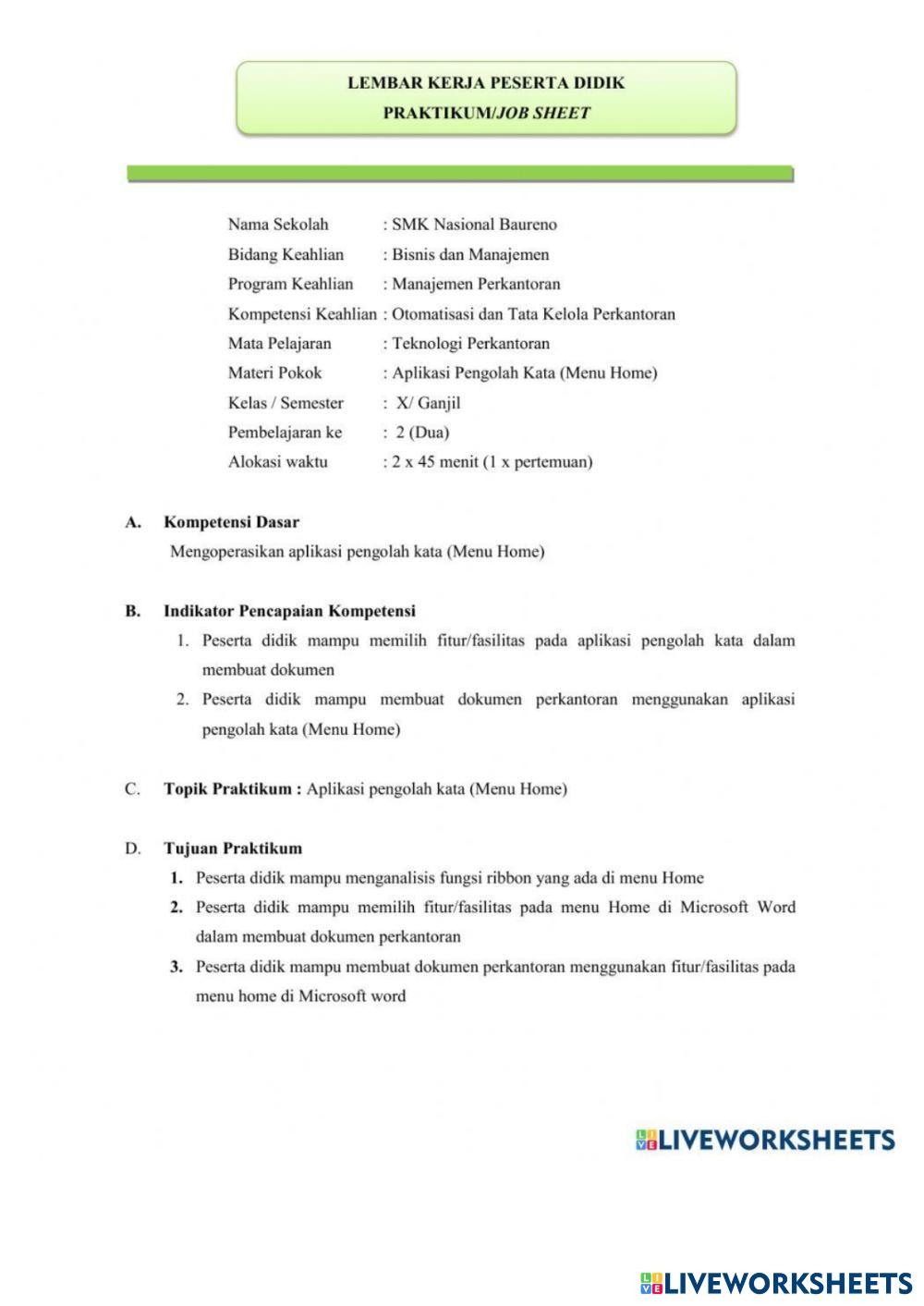 LEMBAR KERJA PESERTA DIDIK
PRAKTIKUM/JOB SHEET

Nama Sekolah : SMK Nasional Baureno
Bidang Keahlian : Bisnis dan Manajemen
Program Keahlian : Manajemen Perkantoran
Kompetensi Keahlian : Otomatisasi dan Tata Kelola Perkantoran
Mata Pelajaran : Teknologi Perkantoran
Materi Pokok : Aplikasi Pengolah Kata (Menu Home)
Kelas / Semester : X/ Ganjil
Pembelajaran ke : 2 (Dua)
Alokasi waktu : 2 x 45 menit (1 x pertemuan)

A. Kompetensi Dasar
Mengoperasikan aplikasi pengolah kata (Menu Home)

B. Indikator Pencapaian Kompetensi
1. Peserta didik mampu memilih fitur/fasilitas pada aplikasi pengolah kata dalam membuat dokumen
2. Peserta didik mampu membuat dokumen perkantoran menggunakan aplikasi pengolah kata (Menu Home)

C. Topik Praktikum : Aplikasi pengolah kata (Menu Home)

D. Tujuan Praktikum
1. Peserta didik mampu menganalisis fungsi ribbon yang ada di menu Home
2. Peserta didik mampu memilih fitur/fasilitas pada menu Home di Microsoft Word dalam membuat dokumen perkantoran
3. Peserta didik mampu membuat dokumen perkantoran menggunakan fitur/fasilitas pada menu home di Microsoft word

LIVEWORKSHEETS

LIVEWORKSHEETS